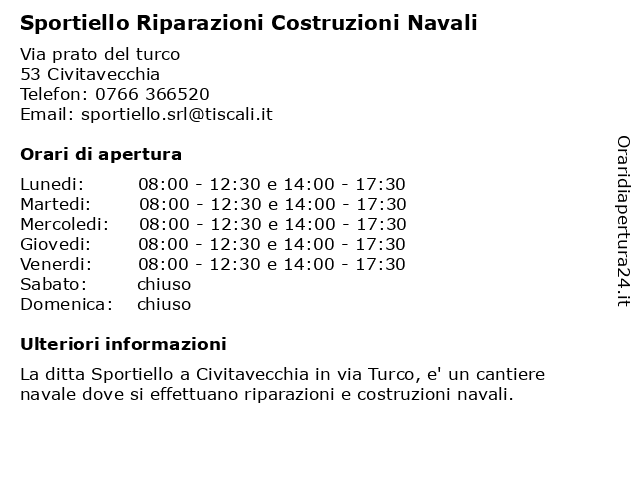 Sportiello Riparazioni Costruzioni Navali

Via prato del turco
53 Civitavecchia
Telefon: 0766 366520
Email: sportiello.srl@tiscali.it

Orari di apertura

| | |
|---|---|
| Lunedi: | 08:00 - 12:30 e 14:00 - 17:30 |
| Martedi: | 08:00 - 12:30 e 14:00 - 17:30 |
| Mercoledi: | 08:00 - 12:30 e 14:00 - 17:30 |
| Giovedi: | 08:00 - 12:30 e 14:00 - 17:30 |
| Venerdi: | 08:00 - 12:30 e 14:00 - 17:30 |
| Sabato: | chiuso |
| Domenica: | chiuso |

Ulteriori informazioni

La ditta Sportiello a Civitavecchia in via Turco, e' un cantiere navale dove si effettuano riparazioni e costruzioni navali.

Oraridiapertura24.it